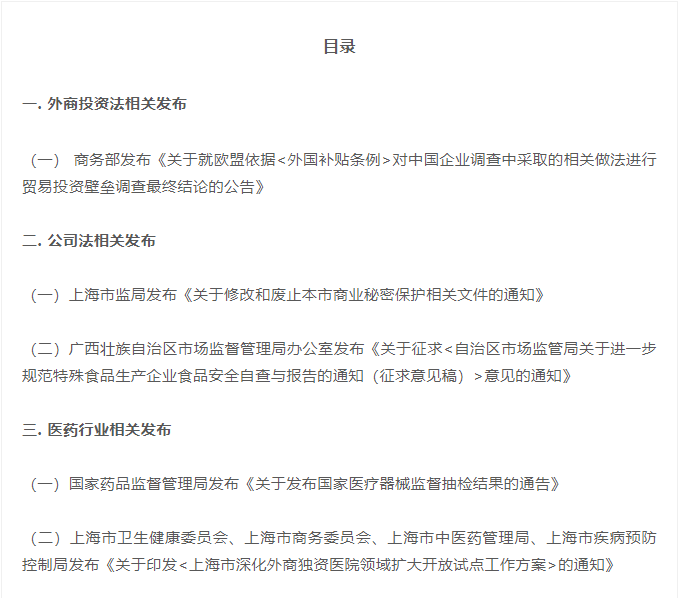 目录

一. 外商投资法相关发布

（一） 商务部发布《关于就欧盟依据<外国补贴条例>对中国企业调查中采取的相关做法进行贸易投资壁垒调查最终结论的公告》

二. 公司法相关发布

（一）上海市监局发布《关于修改和废止本市商业秘密保护相关文件的通知》

（二）广西壮族自治区市场监督管理局办公室发布《关于征求<自治区市场监管局关于进一步规范特殊食品生产企业食品安全自查与报告的通知（征求意见稿）>意见的通知》

三. 医药行业相关发布

（一）国家药品监督管理局发布《关于发布国家医疗器械监督抽检结果的通告》

（二）上海市卫生健康委员会、上海市商务委员会、上海市中医药管理局、上海市疾病预防控制局发布《关于印发<上海市深化外商独资医院领域扩大开放试点工作方案>的通知》